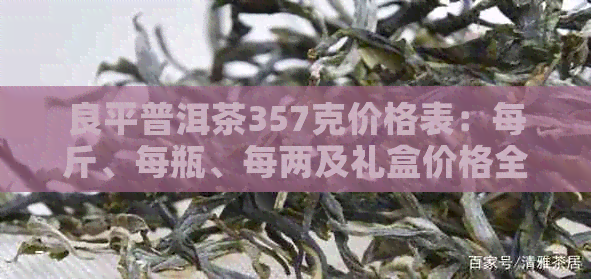 良平普洱茶357克价格表：每斤、每瓶、每两及礼盒价格全

百家号/清雅茶居